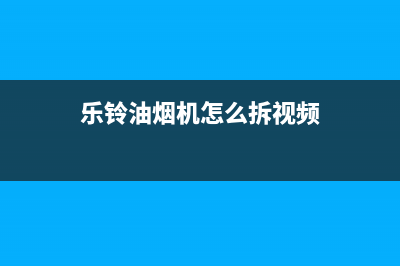 乐铃油烟机怎么拆视频